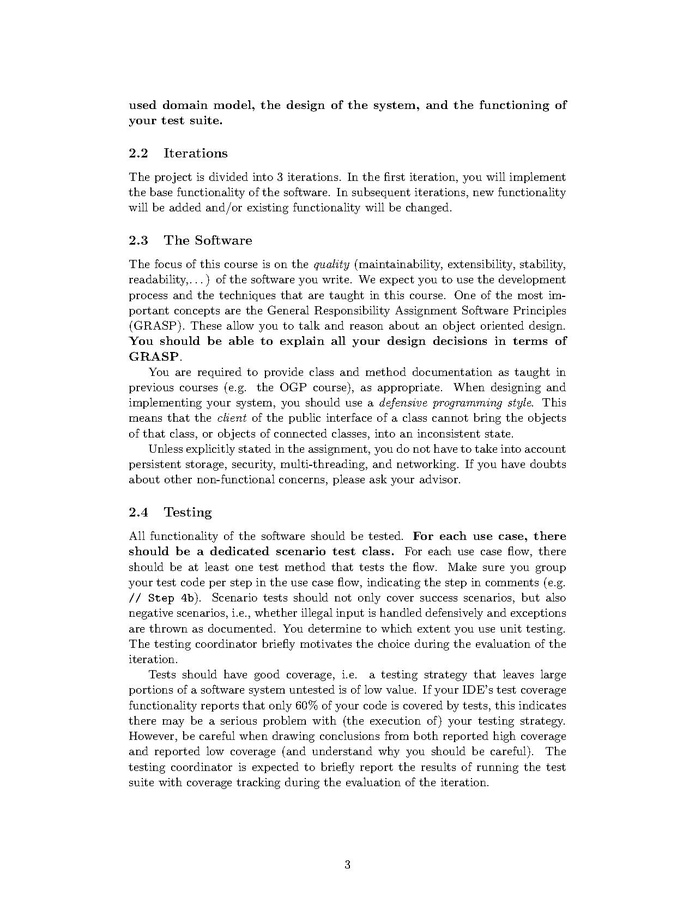 used domain model, the design of the system, and the functioning of your test suite.

2.2 Iterations

The project is divided into 3 iterations. In the first iteration, you will implement the base functionality of the software. In subsequent iterations, new functionality will be added and/or existing functionality will be changed.

2.3 The Software

The focus of this course is on the quality (maintainability, extensibility, stability, readability,...) of the software you write. We expect you to use the development process and the techniques that are taught in this course. One of the most important concepts are the General Responsibility Assignment Software Principles (GRASP). These allow you to talk and reason about an object oriented design. You should be able to explain all your design decisions in terms of GRASP.

You are required to provide class and method documentation as taught in previous courses (e.g. the OGP course), as appropriate. When designing and implementing your system, you should use a defensive programming style. This means that the client of the public interface of a class cannot bring the objects of that class, or objects of connected classes, into an inconsistent state.

Unless explicitly stated in the assignment, you do not have to take into account persistent storage, security, multi-threading, and networking. If you have doubts about other non-functional concerns, please ask your advisor.

2.4 Testing

All functionality of the software should be tested. For each use case, there should be a dedicated scenario test class. For each use case flow, there should be at least one test method that tests the flow. Make sure you group your test code per step in the use case flow, indicating the step in comments (e.g. // Step 4b). Scenario tests should not only cover success scenarios, but also negative scenarios, i.e., whether illegal input is handled defensively and exceptions are thrown as documented. You determine to which extent you use unit testing. The testing coordinator briefly motivates the choice during the evaluation of the iteration.

Tests should have good coverage, i.e. a testing strategy that leaves large portions of a software system untested is of low value. If your IDE's test coverage functionality reports that only 60% of your code is covered by tests, this indicates there may be a serious problem with (the execution of) your testing strategy. However, be careful when drawing conclusions from both reported high coverage and reported low coverage (and understand why you should be careful). The testing coordinator is expected to briefly report the results of running the test suite with coverage tracking during the evaluation of the iteration.

3